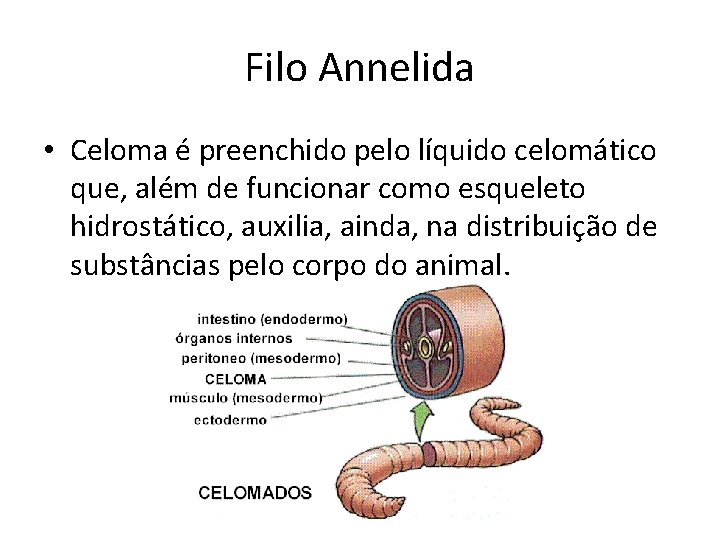 Filo Annelida

• Celoma é preenchido pelo líquido celomático que, além de funcionar como esqueleto hidrostático, auxilia, ainda, na distribuição de substâncias pelo corpo do animal.

intestino (endodermo)
órganos internos
peritoneo (mesodermo)
CELOMA
músculo (mesodermo)
ectodermo

CELOMADOS